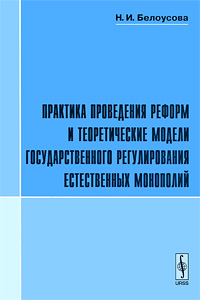 Н. И. Белоусова

ПРАКТИКА ПРОВЕДЕНИЯ РЕФОРМ И ТЕОРЕТИЧЕСКИЕ МОДЕЛИ ГОСУДАРСТВЕННОГО РЕГУЛИРОВАНИЯ ЕСТЕСТВЕННЫХ МОНОПОЛИЙ

URSS